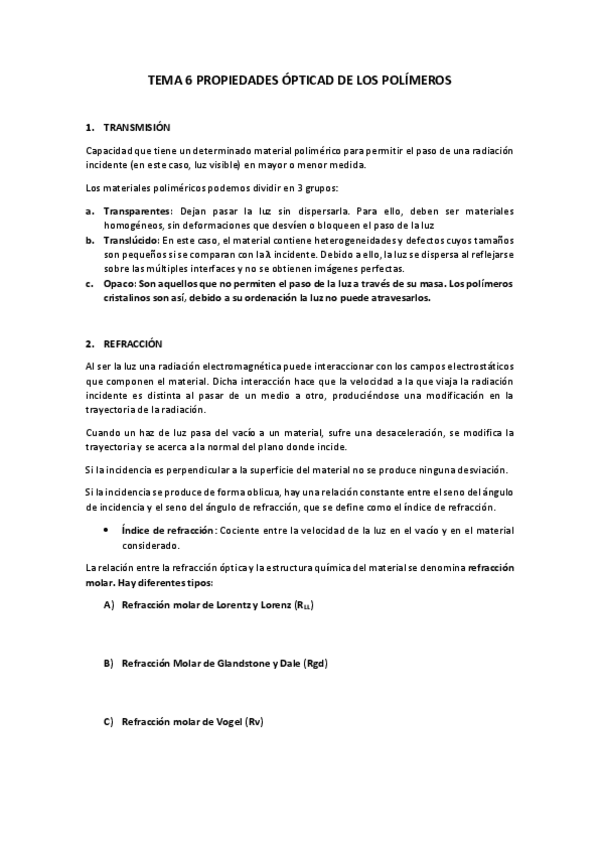 TEMA 6 PROPIEDADES ÓPTICAD DE LOS POLÍMEROS

1. TRANSMISIÓN

Capacidad que tiene un determinado material polimérico para permitir el paso de una radiación incidente (en este caso, luz visible) en mayor o menor medida.

Los materiales poliméricos podemos dividir en 3 grupos:

a. Transparentes: Dejan pasar la luz sin dispersarla. Para ello, deben ser materiales homogéneos, sin deformaciones que desvíen o bloqueen el paso de la luz
b. Translúcido: En este caso, el material contiene heterogeneidades y defectos cuyos tamaños son pequeños si se comparan con la λ incidente. Debido a ello, la luz se dispersa al reflejarse sobre las múltiples interfaces y no se obtienen imágenes perfectas.
c. Opaco: Son aquellos que no permiten el paso de la luz a través de su masa. Los polímeros cristalinos son así, debido a su ordenación la luz no puede atravesarlos.

2. REFRACCIÓN

Al ser la luz una radiación electromagnética puede interaccionar con los campos electrostáticos que componen el material. Dicha interacción hace que la velocidad a la que viaja la radiación incidente es distinta al pasar de un medio a otro, produciéndose una modificación en la trayectoria de la radiación.

Cuando un haz de luz pasa del vacío a un material, sufre una desaceleración, se modifica la trayectoria y se acerca a la normal del plano donde incide.

Si la incidencia es perpendicular a la superficie del material no se produce ninguna desviación.

Si la incidencia se produce de forma oblicua, hay una relación constante entre el seno del ángulo de incidencia y el seno del ángulo de refracción, que se define como el índice de refracción.

• Índice de refracción: Cociente entre la velocidad de la luz en el vacío y en el material considerado.

La relación entre la refracción óptica y la estructura química del material se denomina refracción molar. Hay diferentes tipos:

A) Refracción molar de Lorentz y Lorenz ($R_{LL}$)

B) Refracción Molar de Glandstone y Dale (Rgd)

C) Refracción molar de Vogel (Rv)